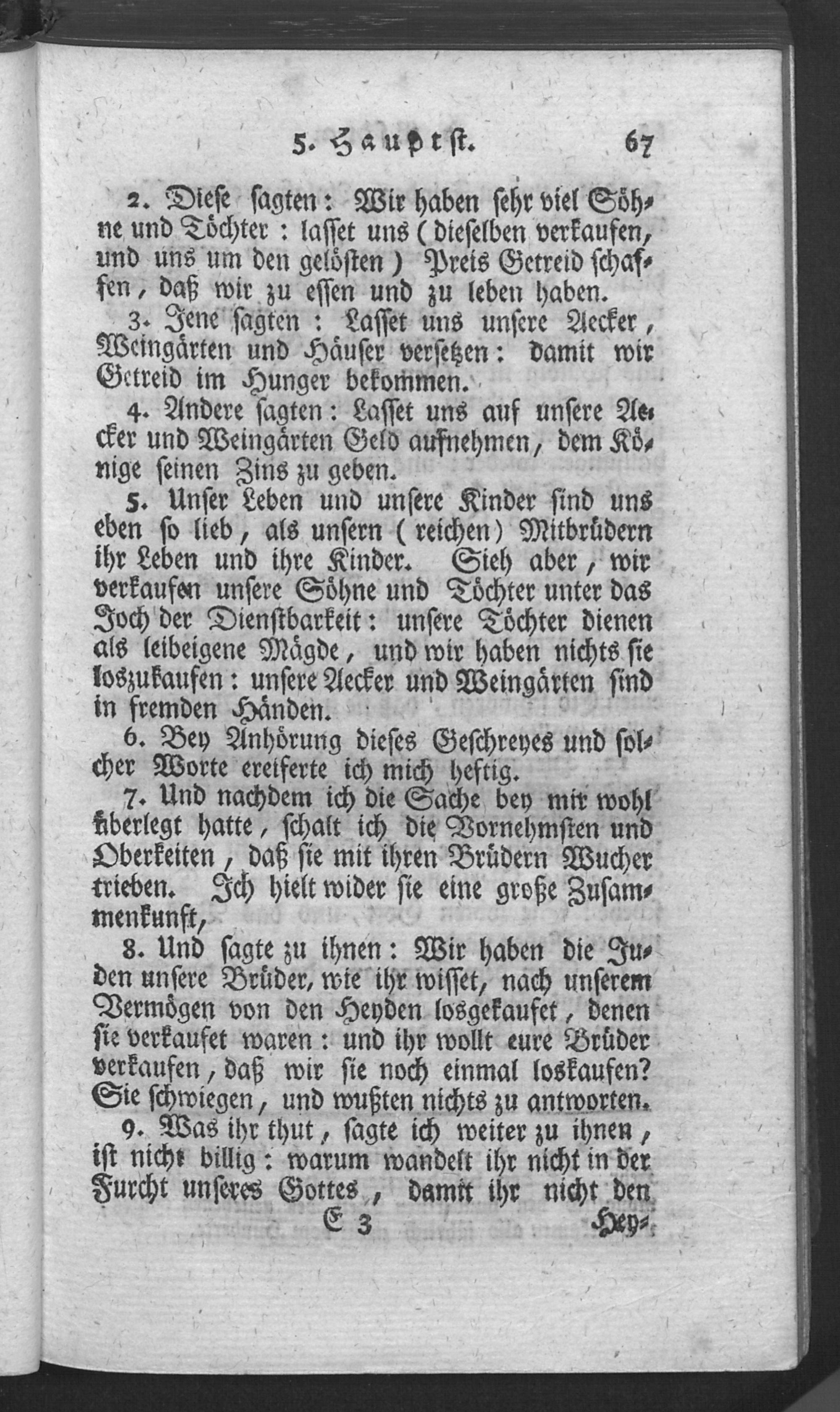 5. Hauptst. 67

2. Diese sagten: Wir haben sehr viel Söhne und Töchter: lasset uns (dieselben verkaufen, und uns um den gelösten) Preis Getreid schaffen, daß wir zu essen und zu leben haben.

3. Jene sagten: Lasset uns unsere Aecker, Weingärten und Häuser versetzen: damit wir Getreid im Hunger bekommen.

4. Andere sagten: Lasset uns auf unsere Aecker und Weingärten Geld aufnehmen, dem Könige seinen Zins zu geben.

5. Unser Leben und unsere Kinder sind uns eben so lieb, als unsern (reichen) Mitbrüdern ihr Leben und ihre Kinder. Sieh aber, wir verkaufen unsere Söhne und Töchter unter das Joch der Dienstbarkeit: unsere Töchter dienen als leibeigene Mägde, und wir haben nichts sie loszukaufen: unsere Aecker und Weingärten sind in fremden Händen.

6. Bey Anhörung dieses Geschreyes und solcher Worte ereiferte ich mich heftig.

7. Und nachdem ich die Sache bey mir wohl überlegt hatte, schalt ich die Vornehmsten und Oberkeiten, daß sie mit ihren Brüdern Wucher trieben. Ich hielt wider sie eine große Zusammenkunft,

8. Und sagte zu ihnen: Wir haben die Juden unsere Brüder, wie ihr wisset, nach unserem Vermögen von den Heyden losgekaufet, denen sie verkaufet waren: und ihr wollt eure Brüder verkaufen, daß wir sie noch einmal loskaufen? Sie schwiegen, und wußten nichts zu antworten.

9. Was ihr thut, sagte ich weiter zu ihnen, ist nicht billig: warum wandelt ihr nicht in der Furcht unseres Gottes, damit ihr nicht den

E 3 Hey-